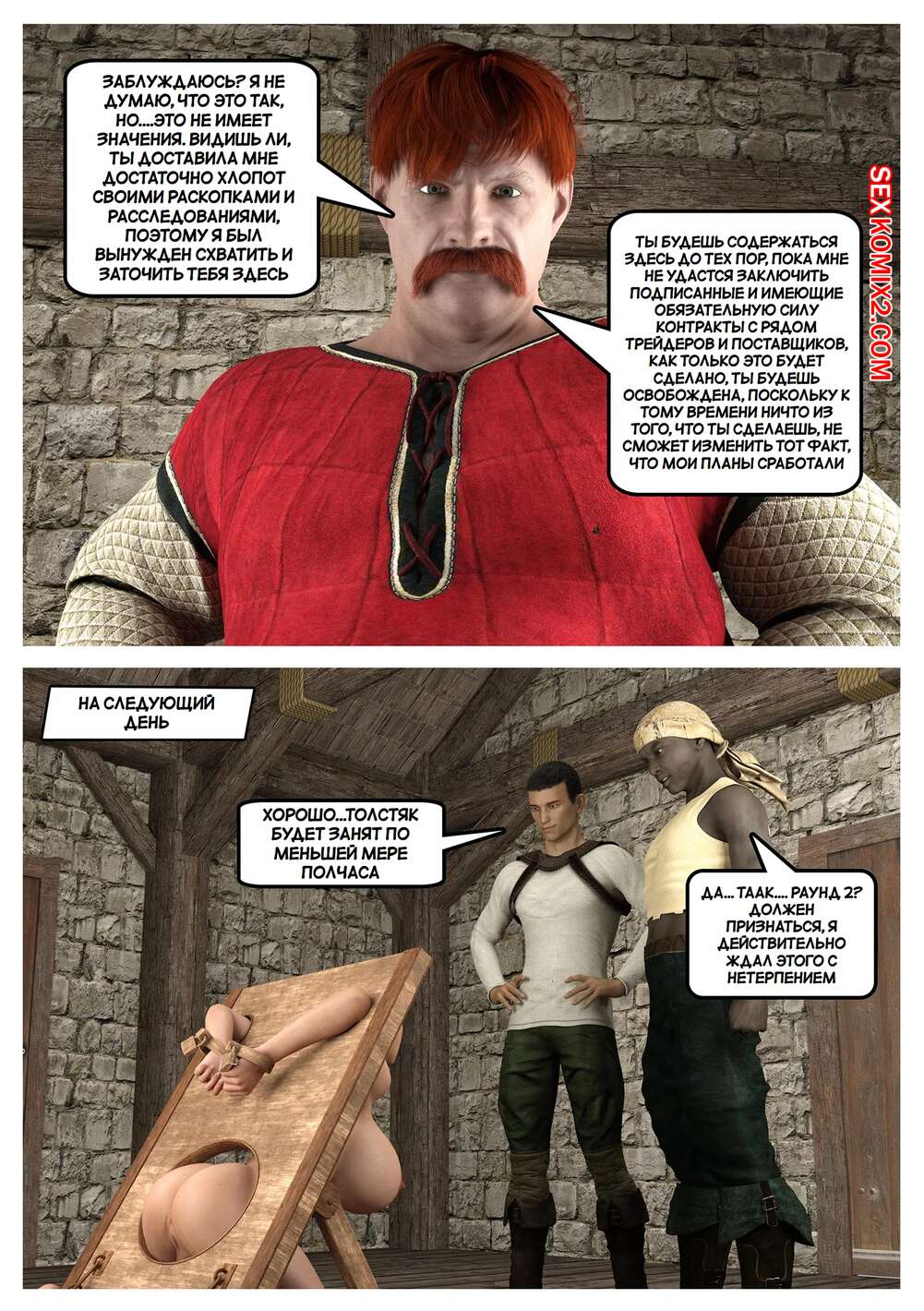 ЗАБЛУЖДАЮСЬ? Я НЕ ДУМАЮ, ЧТО ЭТО ТАК, НО....ЭТО НЕ ИМЕЕТ ЗНАЧЕНИЯ. ВИДИШЬ ЛИ, ТЫ ДОСТАВИЛА МНЕ ДОСТАТОЧНО ХЛОПОТ СВОИМИ РАСКОПКАМИ И РАССЛЕДОВАНИЯМИ, ПОЭТОМУ Я БЫЛ ВЫНУЖДЕН СХВАТИТЬ И ЗАТОЧИТЬ ТЕБЯ ЗДЕСЬ

ТЫ БУДЕШЬ СОДЕРЖАТЬСЯ ЗДЕСЬ ДО ТЕХ ПОР, ПОКА МНЕ НЕ УДАСТСЯ ЗАКЛЮЧИТЬ ПОДПИСАННЫЕ И ИМЕЮЩИЕ ОБЯЗАТЕЛЬНУЮ СИЛУ КОНТРАКТЫ С РЯДОМ ТРЕЙДЕРОВ И ПОСТАВЩИКОВ, КАК ТОЛЬКО ЭТО БУДЕТ СДЕЛАНО, ТЫ БУДЕШЬ ОСВОБОЖДЕНА, ПОСКОЛЬКУ К ТОМУ ВРЕМЕНИ НИЧТО ИЗ ТОГО, ЧТО ТЫ СДЕЛАЕШЬ, НЕ СМОЖЕТ ИЗМЕНИТЬ ТОТ ФАКТ, ЧТО МОИ ПЛАНЫ СРАБОТАЛИ

НА СЛЕДУЮЩИЙ ДЕНЬ

ХОРОШО...ТОЛСТЯК БУДЕТ ЗАНЯТ ПО МЕНЬШЕЙ МЕРЕ ПОЛЧАСА

ДА... ТААК.... РАУНД 2? ДОЛЖЕН ПРИЗНАТЬСЯ, Я ДЕЙСТВИТЕЛЬНО ЖДАЛ ЭТОГО С НЕТЕРПЕНИЕМ

SEXKOMIX2.COM